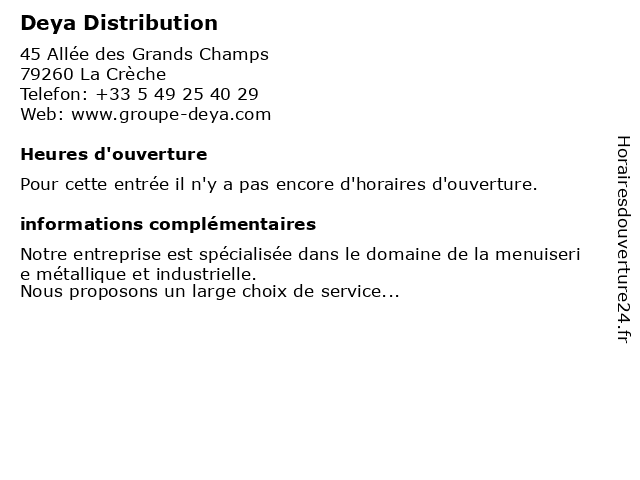 Deya Distribution

45 Allée des Grands Champs
79260 La Crèche
Telefon: +33 5 49 25 40 29
Web: www.groupe-deya.com

Heures d'ouverture

Pour cette entrée il n'y a pas encore d'horaires d'ouverture.

informations complémentaires

Notre entreprise est spécialisée dans le domaine de la menuiseri e métallique et industrielle.
Nous proposons un large choix de service...

Horairesdouverture24.fr